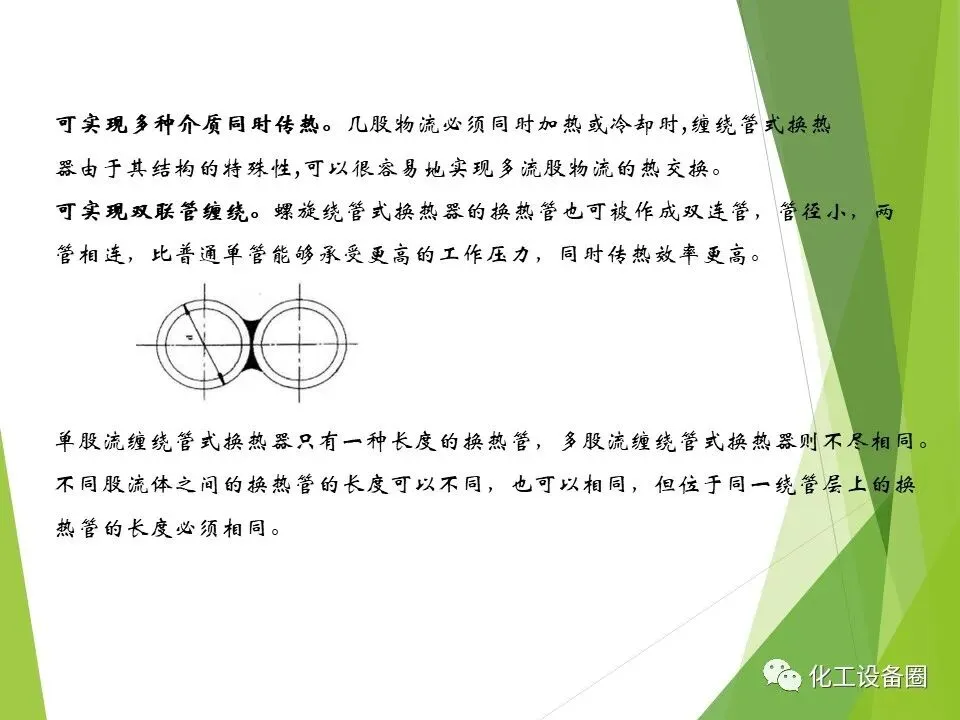 可实现多种介质同时传热。几股物流必须同时加热或冷却时,缠绕管式换热器由于其结构的特殊性,可以很容易地实现多流股物流的热交换。

可实现双联管缠绕。螺旋绕管式换热器的换热管也可被作成双连管，管径小，两管相连，比普通单管能够承受更高的工作压力，同时传热效率更高。

单股流缠绕管式换热器只有一种长度的换热管，多股流缠绕管式换热器则不尽相同。不同股流体之间的换热管的长度可以不同，也可以相同，但位于同一绕管层上的换热管的长度必须相同。

化工设备圈